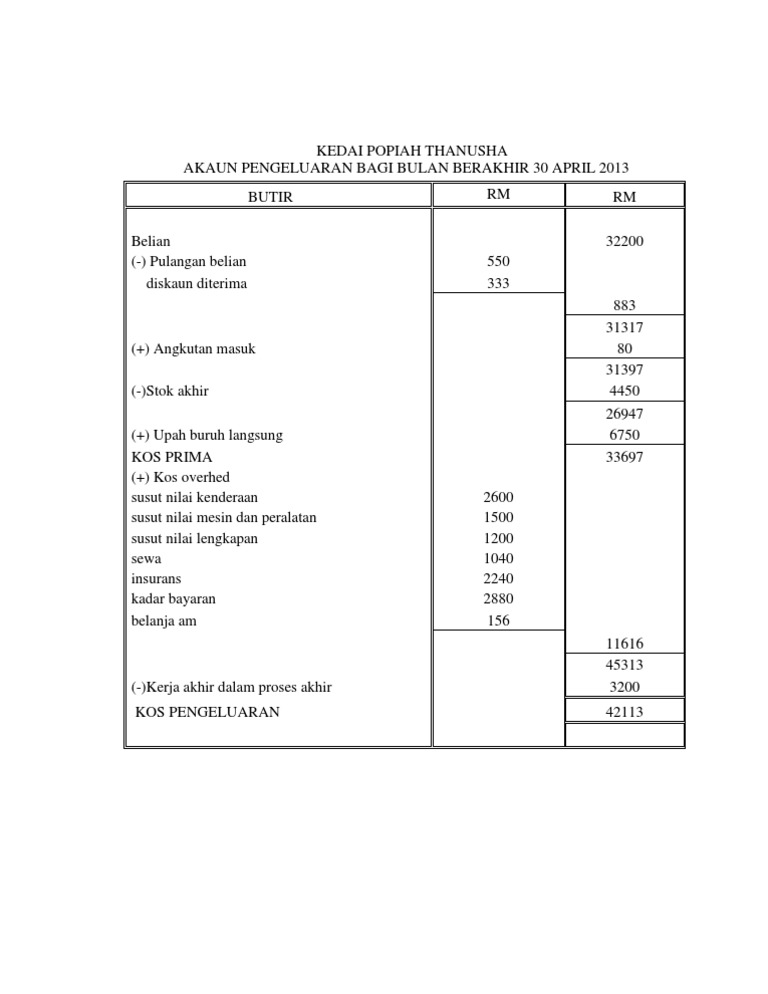 KEDAI POPIAH THANUSHA
AKAUN PENGELUARAN BAGI BULAN BERAKHIR 30 APRIL 2013

| BUTIR | RM | RM |
|---|---|---|
| Belian | | 32200 |
| (-) Pulangan belian | 550 | |
| diskaun diterima | 333 | |
| | | 883 |
| | | 31317 |
| (+) Angkutan masuk | | 80 |
| | | 31397 |
| (-)Stok akhir | | 4450 |
| | | 26947 |
| (+) Upah buruh langsung | | 6750 |
| KOS PRIMA | | 33697 |
| (+) Kos overhed | | |
| susut nilai kenderaan | 2600 | |
| susut nilai mesin dan peralatan | 1500 | |
| susut nilai lengkapan | 1200 | |
| sewa | 1040 | |
| insurans | 2240 | |
| kadar bayaran | 2880 | |
| belanja am | 156 | |
| | | 11616 |
| | | 45313 |
| (-)Kerja akhir dalam proses akhir | | 3200 |
| KOS PENGELUARAN | | 42113 |